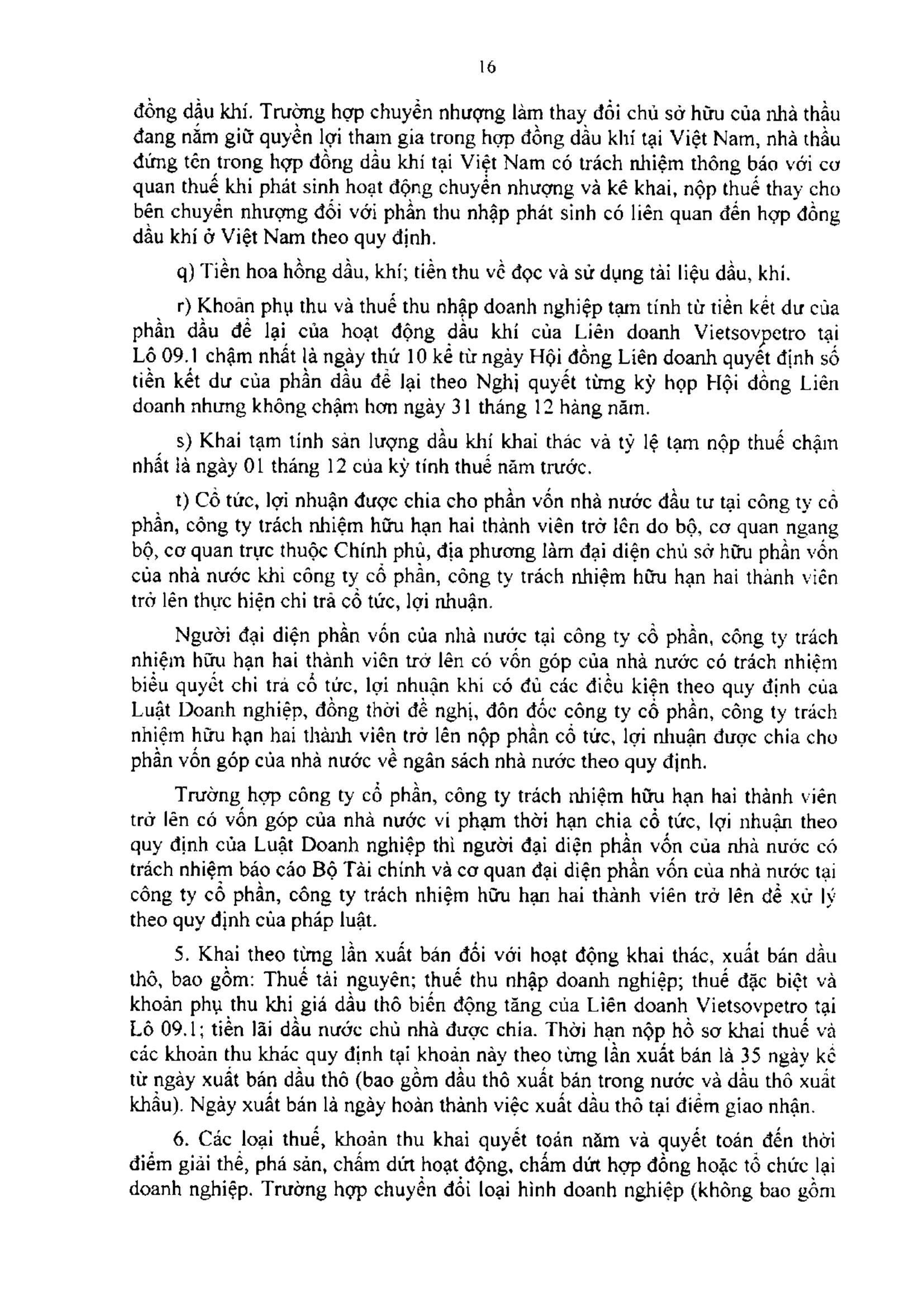 16

đồng dầu khí. Trường hợp chuyển nhượng làm thay đổi chủ sở hữu của nhà thầu đang nắm giữ quyền lợi tham gia trong hợp đồng dầu khí tại Việt Nam, nhà thầu đứng tên trong hợp đồng dầu khí tại Việt Nam có trách nhiệm thông báo với cơ quan thuế khi phát sinh hoạt động chuyển nhượng và kê khai, nộp thuế thay cho bên chuyển nhượng đối với phần thu nhập phát sinh có liên quan đến hợp đồng dầu khí ở Việt Nam theo quy định.

q) Tiền hoa hồng dầu, khí; tiền thu về đọc và sử dụng tài liệu dầu, khí.

r) Khoản phụ thu và thuế thu nhập doanh nghiệp tạm tính từ tiền kết dư của phần dầu để lại của hoạt động dầu khí của Liên doanh Vietsovpetro tại Lô 09.1 chậm nhất là ngày thứ 10 kể từ ngày Hội đồng Liên doanh quyết định số tiền kết dư của phần dầu để lại theo Nghị quyết từng kỳ họp Hội đồng Liên doanh nhưng không chậm hơn ngày 31 tháng 12 hàng năm.

s) Khai tạm tính sản lượng dầu khí khai thác và tỷ lệ tạm nộp thuế chậm nhất là ngày 01 tháng 12 của kỳ tính thuế năm trước.

t) Cổ tức, lợi nhuận được chia cho phần vốn nhà nước đầu tư tại công ty cổ phần, công ty trách nhiệm hữu hạn hai thành viên trở lên do bộ, cơ quan ngang bộ, cơ quan trực thuộc Chính phủ, địa phương làm đại diện chủ sở hữu phần vốn của nhà nước khi công ty cổ phần, công ty trách nhiệm hữu hạn hai thành viên trở lên thực hiện chi trả cổ tức, lợi nhuận.

Người đại diện phần vốn của nhà nước tại công ty cổ phần, công ty trách nhiệm hữu hạn hai thành viên trở lên có vốn góp của nhà nước có trách nhiệm biểu quyết chi trả cổ tức, lợi nhuận khi có đủ các điều kiện theo quy định của Luật Doanh nghiệp, đồng thời đề nghị, đôn đốc công ty cổ phần, công ty trách nhiệm hữu hạn hai thành viên trở lên nộp phần cổ tức, lợi nhuận được chia cho phần vốn góp của nhà nước về ngân sách nhà nước theo quy định.

Trường hợp công ty cổ phần, công ty trách nhiệm hữu hạn hai thành viên trở lên có vốn góp của nhà nước vi phạm thời hạn chia cổ tức, lợi nhuận theo quy định của Luật Doanh nghiệp thì người đại diện phần vốn của nhà nước có trách nhiệm báo cáo Bộ Tài chính và cơ quan đại diện phần vốn của nhà nước tại công ty cổ phần, công ty trách nhiệm hữu hạn hai thành viên trở lên để xử lý theo quy định của pháp luật.

5. Khai theo từng lần xuất bán đối với hoạt động khai thác, xuất bán dầu thô, bao gồm: Thuế tài nguyên; thuế thu nhập doanh nghiệp; thuế đặc biệt và khoản phụ thu khi giá dầu thô biến động tăng của Liên doanh Vietsovpetro tại Lô 09.1; tiền lãi dầu nước chủ nhà được chia. Thời hạn nộp hồ sơ khai thuế và các khoản thu khác quy định tại khoản này theo từng lần xuất bán là 35 ngày kể từ ngày xuất bán dầu thô (bao gồm dầu thô xuất bán trong nước và dầu thô xuất khẩu). Ngày xuất bán là ngày hoàn thành việc xuất dầu thô tại điểm giao nhận.

6. Các loại thuế, khoản thu khai quyết toán năm và quyết toán đến thời điểm giải thể, phá sản, chấm dứt hoạt động, chấm dứt hợp đồng hoặc tổ chức lại doanh nghiệp. Trường hợp chuyển đổi loại hình doanh nghiệp (không bao gồm